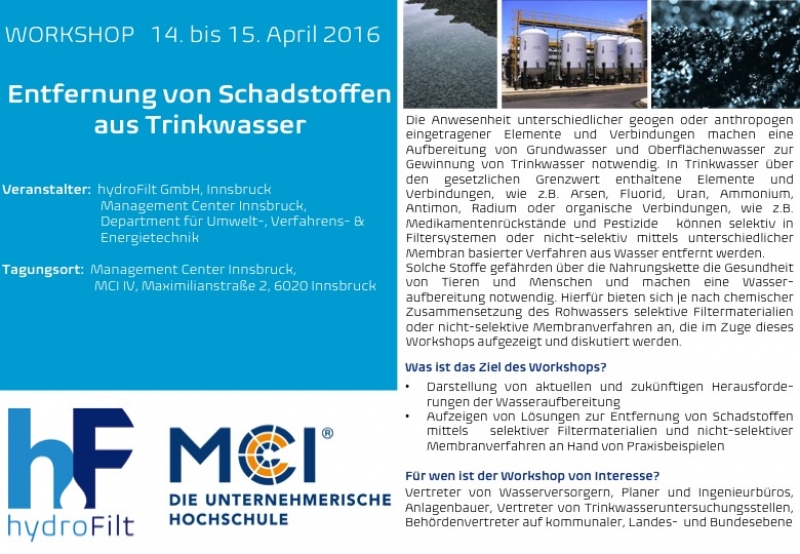 WORKSHOP 14. bis 15. April 2016

Entfernung von Schadstoffen aus Trinkwasser

Veranstalter: hydroFilt GmbH, Innsbruck
Management Center Innsbruck, Department für Umwelt-, Verfahrens- & Energietechnik

Tagungsort: Management Center Innsbruck, MCI IV, Maximilianstraße 2, 6020 Innsbruck

hF
hydroFilt

MCI®
DIE UNTERNEHMERISCHE HOCHSCHULE

Die Anwesenheit unterschiedlicher geogen oder anthropogen eingetragener Elemente und Verbindungen machen eine Aufbereitung von Grundwasser und Oberflächenwasser zur Gewinnung von Trinkwasser notwendig. In Trinkwasser über den gesetzlichen Grenzwert enthaltene Elemente und Verbindungen, wie z.B. Arsen, Fluorid, Uran, Ammonium, Antimon, Radium oder organische Verbindungen, wie z.B. Medikamentenrückstände und Pestizide können selektiv in Filtersystemen oder nicht-selektiv mittels unterschiedlicher Membran basierter Verfahren aus Wasser entfernt werden.
Solche Stoffe gefährden über die Nahrungskette die Gesundheit von Tieren und Menschen und machen eine Wasseraufbereitung notwendig. Hierfür bieten sich je nach chemischer Zusammensetzung des Rohwassers selektive Filtermaterialien oder nicht-selektive Membranverfahren an, die im Zuge dieses Workshops aufgezeigt und diskutiert werden.

Was ist das Ziel des Workshops?
• Darstellung von aktuellen und zukünftigen Herausforderungen der Wasseraufbereitung
• Aufzeigen von Lösungen zur Entfernung von Schadstoffen mittels selektiver Filtermaterialien und nicht-selektiver Membranverfahren an Hand von Praxisbeispielen

Für wen ist der Workshop von Interesse?
Vertreter von Wasserversorgern, Planer und Ingenieurbüros, Anlagenbauer, Vertreter von Trinkwasseruntersuchungsstellen, Behördenvertreter auf kommunaler, Landes- und Bundesebene